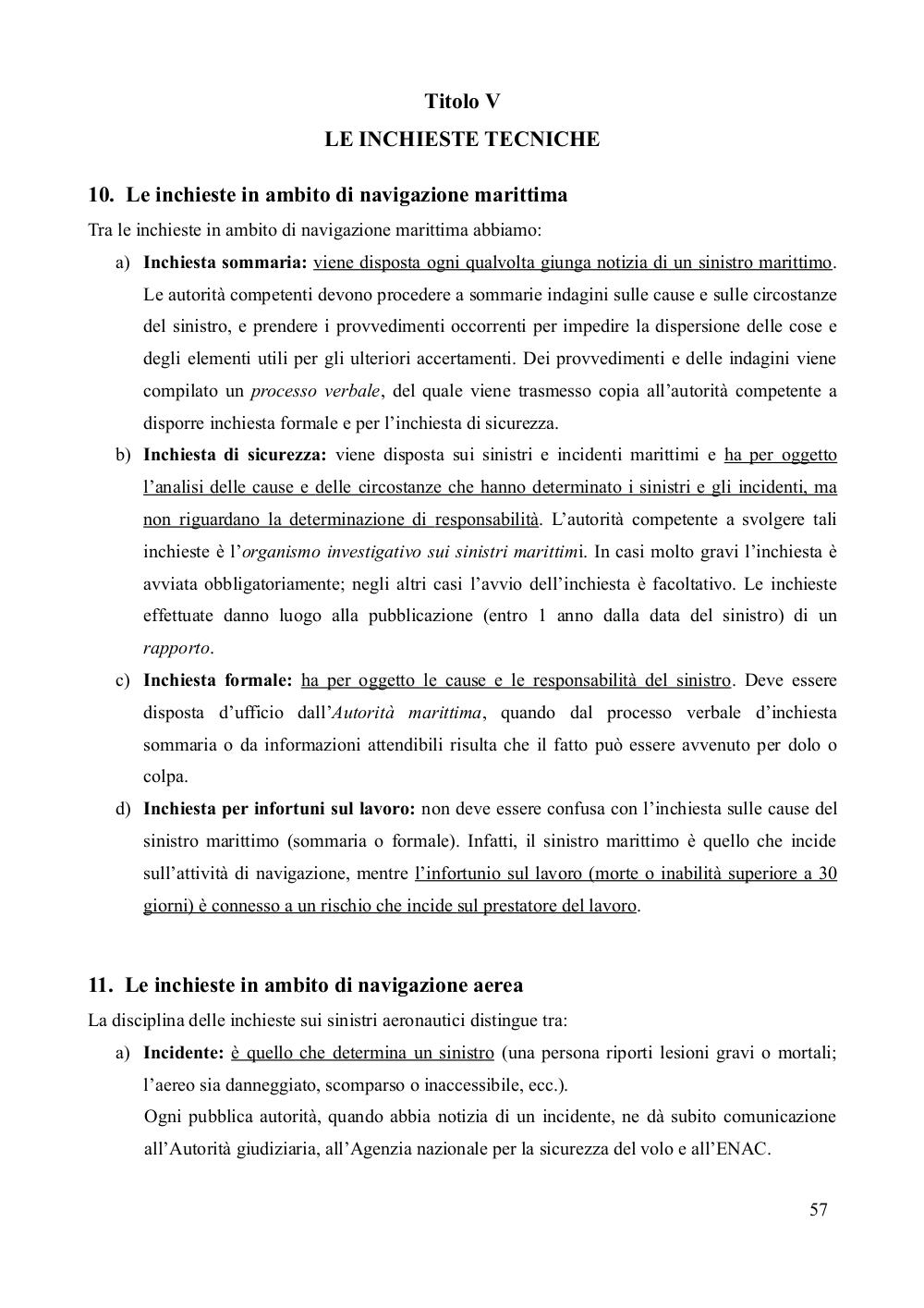 Titolo V

LE INCHIESTE TECNICHE

10. Le inchieste in ambito di navigazione marittima

Tra le inchieste in ambito di navigazione marittima abbiamo:

a) Inchiesta sommaria: viene disposta ogni qualvolta giunga notizia di un sinistro marittimo. Le autorità competenti devono procedere a sommarie indagini sulle cause e sulle circostanze del sinistro, e prendere i provvedimenti occorrenti per impedire la dispersione delle cose e degli elementi utili per gli ulteriori accertamenti. Dei provvedimenti e delle indagini viene compilato un processo verbale, del quale viene trasmesso copia all'autorità competente a disporre inchiesta formale e per l'inchiesta di sicurezza.

b) Inchiesta di sicurezza: viene disposta sui sinistri e incidenti marittimi e ha per oggetto l'analisi delle cause e delle circostanze che hanno determinato i sinistri e gli incidenti, ma non riguardano la determinazione di responsabilità. L'autorità competente a svolgere tali inchieste è l'organismo investigativo sui sinistri marittimi. In casi molto gravi l'inchiesta è avviata obbligatoriamente; negli altri casi l'avvio dell'inchiesta è facoltativo. Le inchieste effettuate danno luogo alla pubblicazione (entro 1 anno dalla data del sinistro) di un rapporto.

c) Inchiesta formale: ha per oggetto le cause e le responsabilità del sinistro. Deve essere disposta d'ufficio dall'Autorità marittima, quando dal processo verbale d'inchiesta sommaria o da informazioni attendibili risulta che il fatto può essere avvenuto per dolo o colpa.

d) Inchiesta per infortuni sul lavoro: non deve essere confusa con l'inchiesta sulle cause del sinistro marittimo (sommaria o formale). Infatti, il sinistro marittimo è quello che incide sull'attività di navigazione, mentre l'infortunio sul lavoro (morte o inabilità superiore a 30 giorni) è connesso a un rischio che incide sul prestatore del lavoro.

11. Le inchieste in ambito di navigazione aerea

La disciplina delle inchieste sui sinistri aeronautici distingue tra:

a) Incidente: è quello che determina un sinistro (una persona riporti lesioni gravi o mortali; l'aereo sia danneggiato, scomparso o inaccessibile, ecc.).
Ogni pubblica autorità, quando abbia notizia di un incidente, ne dà subito comunicazione all'Autorità giudiziaria, all'Agenzia nazionale per la sicurezza del volo e all'ENAC.

57